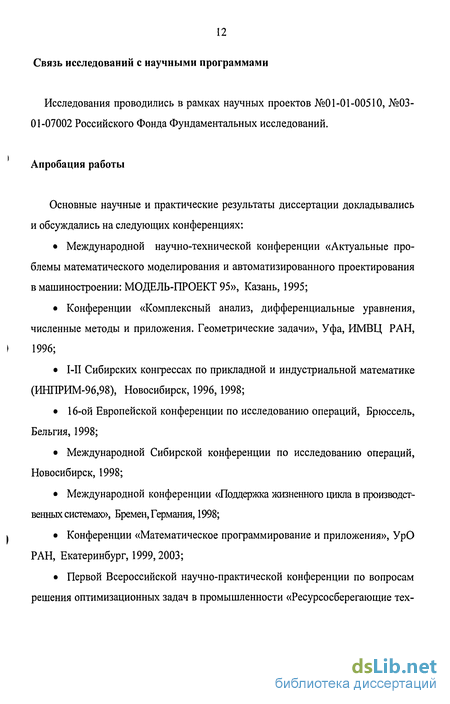 12

Связь исследований с научными программами

Исследования проводились в рамках научных проектов №01-01-00510, №03-01-07002 Российского Фонда Фундаментальных исследований.

Апробация работы

Основные научные и практические результаты диссертации докладывались и обсуждались на следующих конференциях:

• Международной научно-технической конференции «Актуальные проблемы математического моделирования и автоматизированного проектирования в машиностроении: МОДЕЛЬ-ПРОЕКТ 95», Казань, 1995;

• Конференции «Комплексный анализ, дифференциальные уравнения, численные методы и приложения. Геометрические задачи», Уфа, ИМВЦ РАН, 1996;

• I-II Сибирских конгрессах по прикладной и индустриальной математике (ИНПРИМ-96,98), Новосибирск, 1996, 1998;

• 16-ой Европейской конференции по исследованию операций, Брюссель, Бельгия, 1998;

• Международной Сибирской конференции по исследованию операций, Новосибирск, 1998;

• Международной конференции «Поддержка жизненного цикла в производственных системах», Бремен, Германия, 1998;

• Конференции «Математическое программирование и приложения», УрО РАН, Екатеринбург, 1999, 2003;

• Первой Всероссийской научно-практической конференции по вопросам решения оптимизационных задач в промышленности «Ресурсосберегающие тех-

dsLib.net
библиотека диссертаций